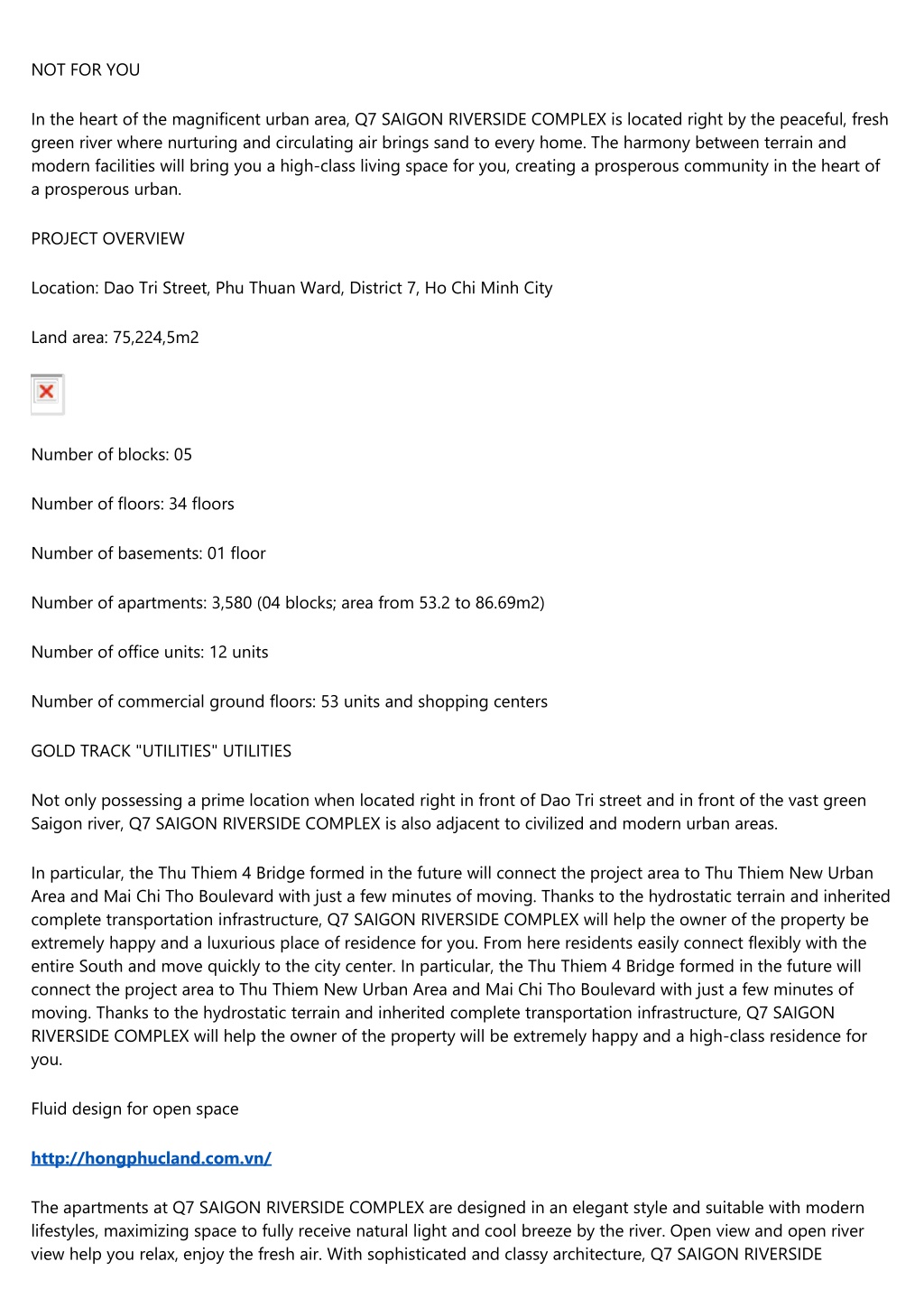 NOT FOR YOU

In the heart of the magnificent urban area, Q7 SAIGON RIVERSIDE COMPLEX is located right by the peaceful, fresh green river where nurturing and circulating air brings sand to every home. The harmony between terrain and modern facilities will bring you a high-class living space for you, creating a prosperous community in the heart of a prosperous urban.

PROJECT OVERVIEW

Location: Dao Tri Street, Phu Thuan Ward, District 7, Ho Chi Minh City

Land area: 75,224,5m2

Number of blocks: 05

Number of floors: 34 floors

Number of basements: 01 floor

Number of apartments: 3,580 (04 blocks; area from 53.2 to 86.69m2)

Number of office units: 12 units

Number of commercial ground floors: 53 units and shopping centers

GOLD TRACK "UTILITIES" UTILITIES

Not only possessing a prime location when located right in front of Dao Tri street and in front of the vast green Saigon river, Q7 SAIGON RIVERSIDE COMPLEX is also adjacent to civilized and modern urban areas.

In particular, the Thu Thiem 4 Bridge formed in the future will connect the project area to Thu Thiem New Urban Area and Mai Chi Tho Boulevard with just a few minutes of moving. Thanks to the hydrostatic terrain and inherited complete transportation infrastructure, Q7 SAIGON RIVERSIDE COMPLEX will help the owner of the property be extremely happy and a luxurious place of residence for you. From here residents easily connect flexibly with the entire South and move quickly to the city center. In particular, the Thu Thiem 4 Bridge formed in the future will connect the project area to Thu Thiem New Urban Area and Mai Chi Tho Boulevard with just a few minutes of moving. Thanks to the hydrostatic terrain and inherited complete transportation infrastructure, Q7 SAIGON RIVERSIDE COMPLEX will help the owner of the property will be extremely happy and a high-class residence for you.

Fluid design for open space

http://hongphucland.com.vn/

The apartments at Q7 SAIGON RIVERSIDE COMPLEX are designed in an elegant style and suitable with modern lifestyles, maximizing space to fully receive natural light and cool breeze by the river. Open view and open river view help you relax, enjoy the fresh air. With sophisticated and classy architecture, Q7 SAIGON RIVERSIDE